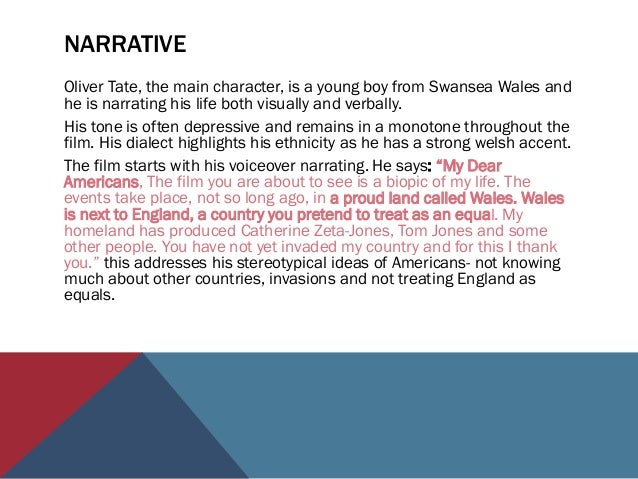 NARRATIVE

Oliver Tate, the main character, is a young boy from Swansea Wales and he is narrating his life both visually and verbally.

His tone is often depressive and remains in a monotone throughout the film. His dialect highlights his ethnicity as he has a strong welsh accent.

The film starts with his voiceover narrating. He says: "My Dear Americans, The film you are about to see is a biopic of my life. The events take place, not so long ago, in a proud land called Wales. Wales is next to England, a country you pretend to treat as an equal. My homeland has produced Catherine Zeta-Jones, Tom Jones and some other people. You have not yet invaded my country and for this I thank you." this addresses his stereotypical ideas of Americans- not knowing much about other countries, invasions and not treating England as equals.